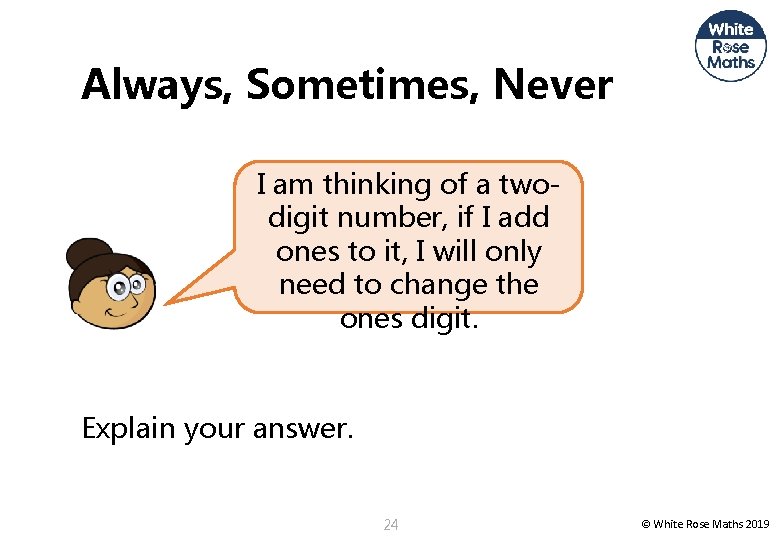 White Rose Maths

Always, Sometimes, Never

I am thinking of a two-digit number, if I add ones to it, I will only need to change the ones digit.

Explain your answer.

24

© White Rose Maths 2019